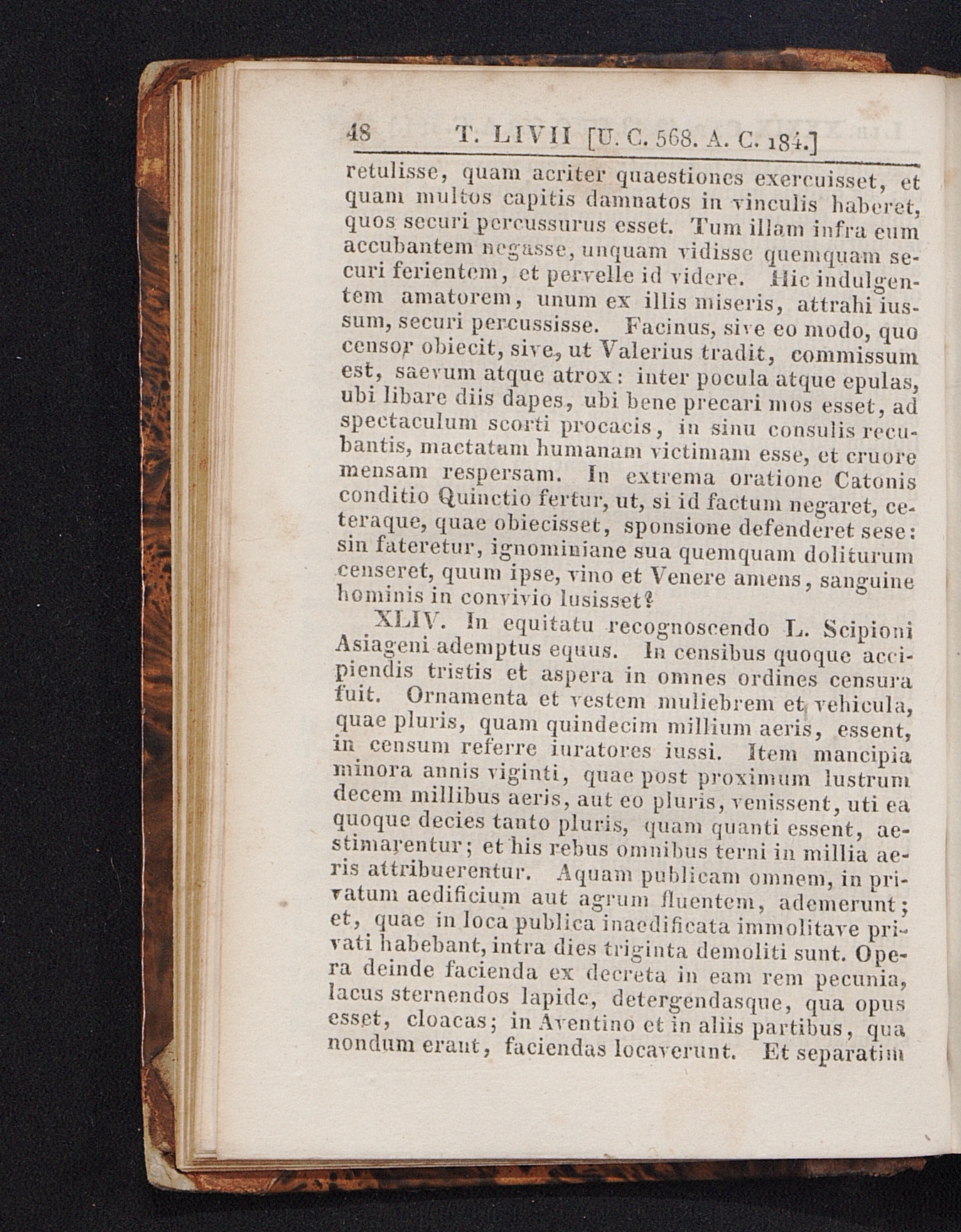 48 T. LIVII [U. C. 568. A. C. 184.]

retulisse, quam acriter quaestiones exercuisset, et quam multos capitis damnatos in vinculis haberet, quos securi percussurus esset. Tum illam infra eum accubantem negasse, unquam vidisse quemquam securi ferientem, et pervelle id videre. Hic indulgentem amatorem, unum ex illis miseris, attrahi iussum, securi percussisse. Facinus, sive eo modo, quo censor obiecit, sive, ut Valerius tradit, commissum est, saevum atque atrox: inter pocula atque epulas, ubi libare diis dapes, ubi bene precari mos esset, ad spectaculum scorti procacis, in sinu consulis recubantis, mactatam humanam victimam esse, et cruore mensam respersam. In extrema oratione Catonis conditio Quinctio fertur, ut, si id factum negaret, ceteraque, quae obiecisset, sponsione defenderet sese: sin fateretur, ignominiane sua quemquam doliturum censeret, quum ipse, vino et Venere amens, sanguine hominis in convivio lusisset?

XLIV. In equitatu recognoscendo L. Scipioni Asiageni ademptus equus. In censibus quoque accipiendis tristis et aspera in omnes ordines censura fuit. Ornamenta et vestem muliebrem et vehicula, quae pluris, quam quindecim millium aeris, essent, in censum referre iuratores iussi. Item mancipia minora annis viginti, quae post proximum lustrum decem millibus aeris, aut eo pluris, venissent, uti ea quoque decies tanto pluris, quam quanti essent, aestimarentur; et his rebus omnibus terni in millia aeris attribuerentur. Aquam publicam omnem, in privatum aedificium aut agrum fluentem, ademerunt; et, quae in loca publica inaedificata immolitave privati habebant, intra dies triginta demoliti sunt. Opera deinde facienda ex decreta in eam rem pecunia, lacus sternendos lapide, detergendasque, qua opus esset, cloacas; in Aventino et in aliis partibus, qua nondum erant, faciendas locaverunt. Et separatim